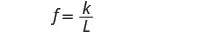 $f = \frac{k}{L}$